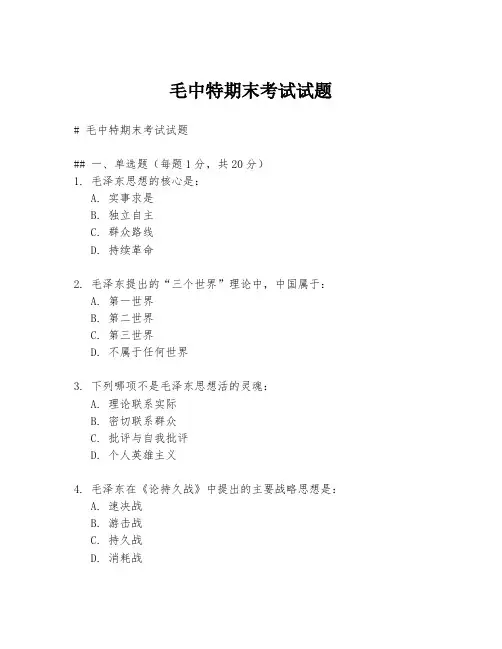 毛中特期末考试试题

# 毛中特期末考试试题

## 一、单选题（每题1分，共20分）

1. 毛泽东思想的核心是：
A. 实事求是
B. 独立自主
C. 群众路线
D. 持续革命

2. 毛泽东提出的“三个世界”理论中，中国属于：
A. 第一世界
B. 第二世界
C. 第三世界
D. 不属于任何世界

3. 下列哪项不是毛泽东思想活的灵魂：
A. 理论联系实际
B. 密切联系群众
C. 批评与自我批评
D. 个人英雄主义

4. 毛泽东在《论持久战》中提出的主要战略思想是：
A. 速决战
B. 游击战
C. 持久战
D. 消耗战